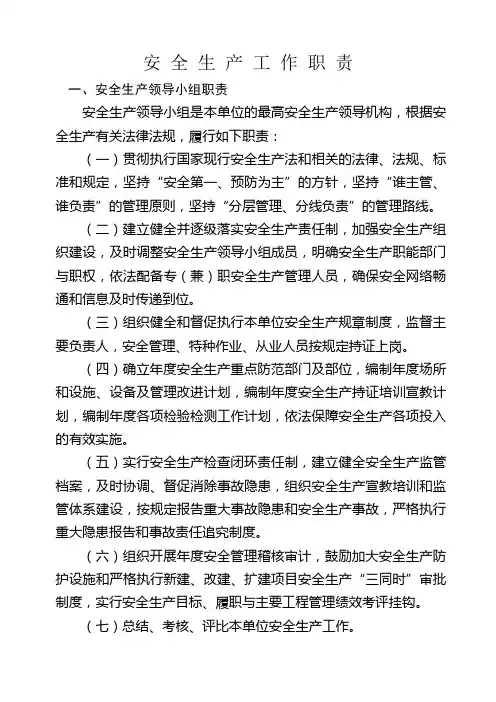 安全生产工作职责

一、安全生产领导小组职责

安全生产领导小组是本单位的最高安全生产领导机构，根据安全生产有关法律法规，履行如下职责：

（一）贯彻执行国家现行安全生产法和相关的法律、法规、标准和规定，坚持“安全第一、预防为主”的方针，坚持“谁主管、谁负责”的管理原则，坚持“分层管理、分线负责”的管理路线。

（二）建立健全并逐级落实安全生产责任制，加强安全生产组织建设，及时调整安全生产领导小组成员，明确安全生产职能部门与职权，依法配备专（兼）职安全生产管理人员，确保安全网络畅通和信息及时传递到位。

（三）组织健全和督促执行本单位安全生产规章制度，监督主要负责人，安全管理、特种作业、从业人员按规定持证上岗。

（四）确立年度安全生产重点防范部门及部位，编制年度场所和设施、设备及管理改进计划，编制年度安全生产持证培训宣教计划，编制年度各项检验检测工作计划，依法保障安全生产各项投入的有效实施。

（五）实行安全生产检查闭环责任制，建立健全安全生产监管档案，及时协调、督促消除事故隐患，组织安全生产宣教培训和监管体系建设，按规定报告重大事故隐患和安全生产事故，严格执行重大隐患报告和事故责任追究制度。

（六）组织开展年度安全管理稽核审计，鼓励加大安全生产防护设施和严格执行新建、改建、扩建项目安全生产“三同时”审批制度，实行安全生产目标、履职与主要工程管理绩效考评挂钩。

（七）总结、考核、评比本单位安全生产工作。